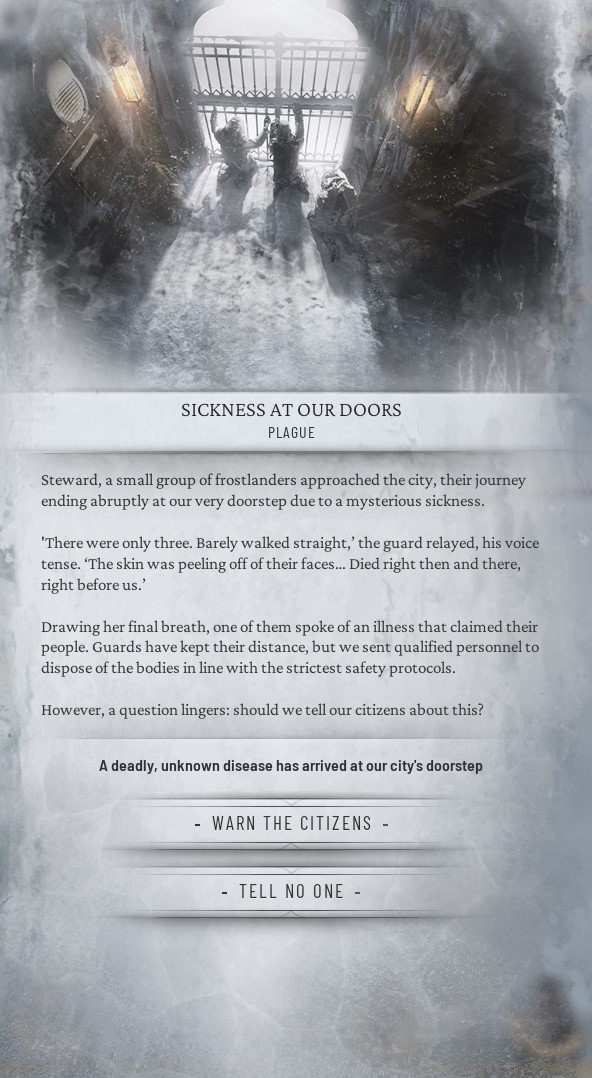 SICKNESS AT OUR DOORS
PLAGUE

Steward, a small group of frostlanders approached the city, their journey ending abruptly at our very doorstep due to a mysterious sickness.

'There were only three. Barely walked straight,' the guard relayed, his voice tense. 'The skin was peeling off of their faces... Died right then and there, right before us.'

Drawing her final breath, one of them spoke of an illness that claimed their people. Guards have kept their distance, but we sent qualified personnel to dispose of the bodies in line with the strictest safety protocols.

However, a question lingers: should we tell our citizens about this?

A deadly, unknown disease has arrived at our city's doorstep

- WARN THE CITIZENS -

- TELL NO ONE -